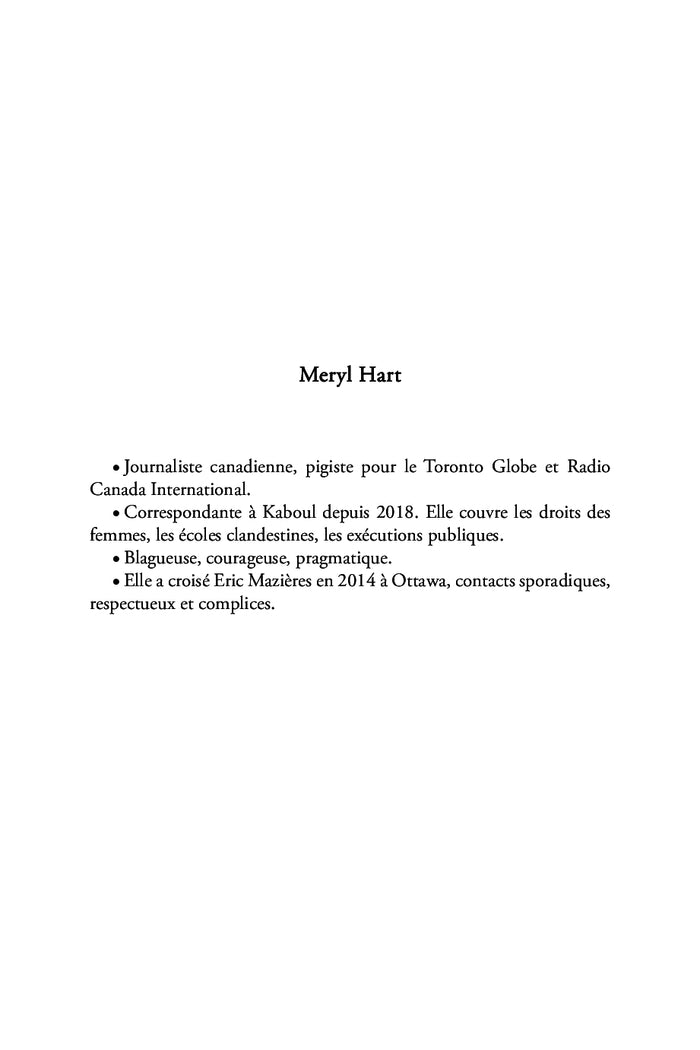 Meryl Hart

• Journaliste canadienne, pigiste pour le Toronto Globe et Radio Canada International.

• Correspondante à Kaboul depuis 2018. Elle couvre les droits des femmes, les écoles clandestines, les exécutions publiques.

• Blagueuse, courageuse, pragmatique.

• Elle a croisé Eric Mazières en 2014 à Ottawa, contacts sporadiques, respectueux et complices.